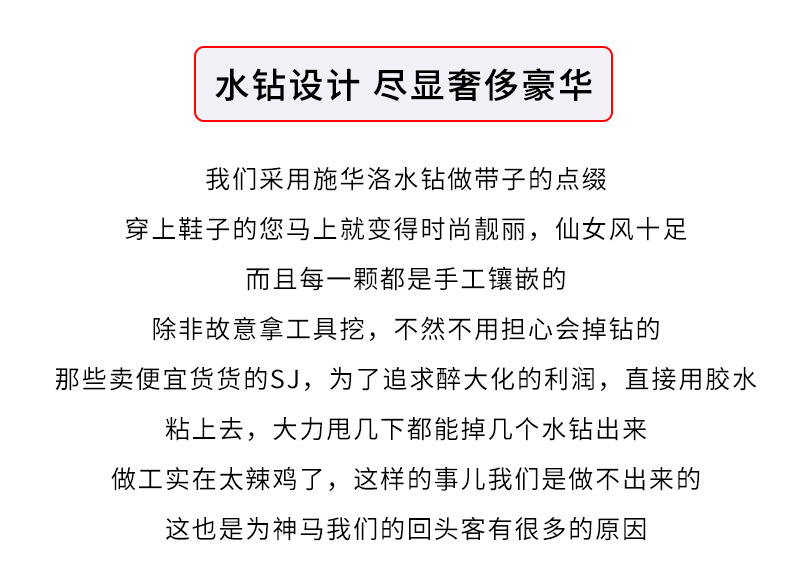 水钻设计 尽显奢侈豪华

我们采用施华洛水钻做带子的点缀

穿上鞋子的您马上就变得时尚靓丽，仙女风十足

而且每一颗都是手工镶嵌的

除非故意拿工具挖，不然不用担心会掉钻的

那些卖便宜货货的SJ，为了追求醉大化的利润，直接用胶水

粘上去，大力甩几下都能掉几个水钻出来

做工实在太辣鸡了，这样的事儿我们是做不出来的

这也是为神马我们的回头客有很多的原因